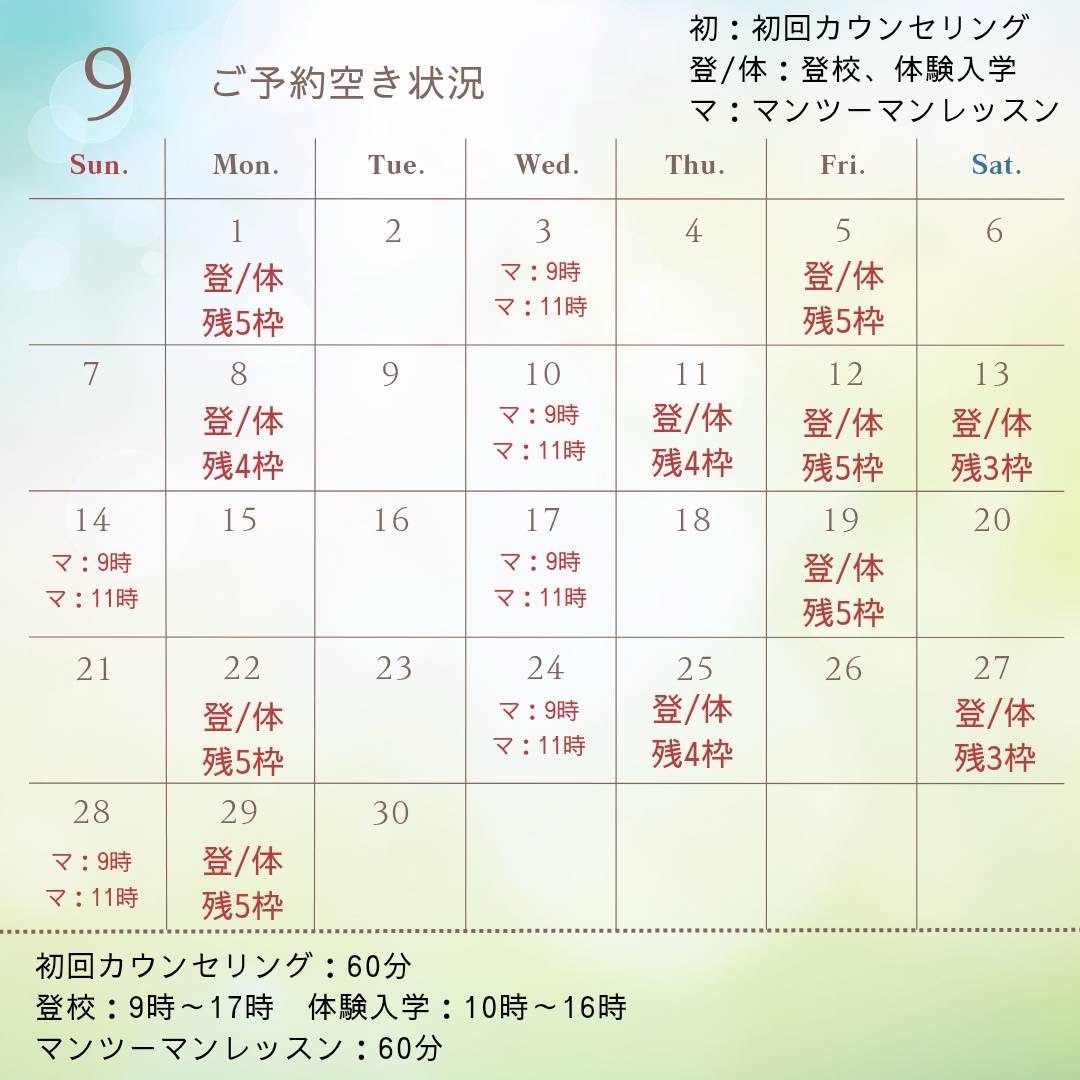 9 ご予約空き状況

初：初回カウンセリング
登/体：登校、体験入学
マ：マンツーマンレッスン

| Sun. | Mon. | Tue. | Wed. | Thu. | Fri. | Sat. |
|---|---|---|---|---|---|---|
| | 1 登/体 残5枠 | 2 | 3 マ：9時 マ：11時 | 4 | 5 登/体 残5枠 | 6 |
| 7 | 8 登/体 残4枠 | 9 | 10 マ：9時 マ：11時 | 11 登/体 残4枠 | 12 登/体 残5枠 | 13 登/体 残3枠 |
| 14 マ：9時 マ：11時 | 15 | 16 | 17 マ：9時 マ：11時 | 18 | 19 登/体 残5枠 | 20 |
| 21 | 22 登/体 残5枠 | 23 | 24 マ：9時 マ：11時 | 25 登/体 残4枠 | 26 | 27 登/体 残3枠 |
| 28 マ：9時 マ：11時 | 29 登/体 残5枠 | 30 | | | | |

初回カウンセリング：60分
登校：9時～17時　体験入学：10時～16時
マンツーマンレッスン：60分